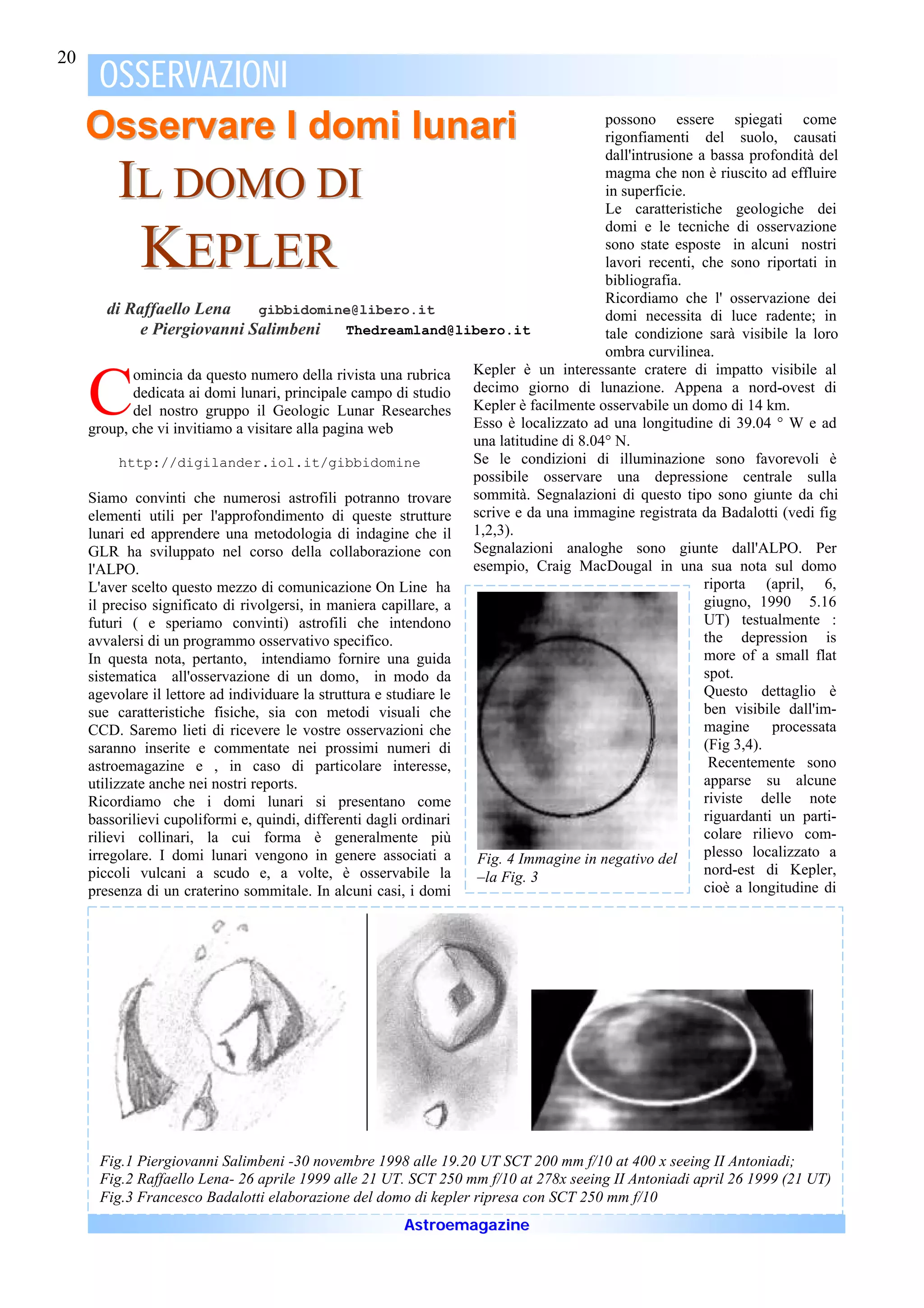 20

OSSERVAZIONI

Osservare I domi lunari

IL DOMO DI KEPLER

di Raffaello Lena gibbidomine@libero.it
e Piergiovanni Salimbeni Thedreamland@libero.it

Comincia da questo numero della rivista una rubrica dedicata ai domi lunari, principale campo di studio del nostro gruppo il Geologic Lunar Researches group, che vi invitiamo a visitare alla pagina web

http://digilander.iol.it/gibbidomine

Siamo convinti che numerosi astrofili potranno trovare elementi utili per l'approfondimento di queste strutture lunari ed apprendere una metodologia di indagine che il GLR ha sviluppato nel corso della collaborazione con l'ALPO.
L'aver scelto questo mezzo di comunicazione On Line ha il preciso significato di rivolgersi, in maniera capillare, a futuri ( e speriamo convinti) astrofili che intendono avvalersi di un programmo osservativo specifico.
In questa nota, pertanto, intendiamo fornire una guida sistematica all'osservazione di un domo, in modo da agevolare il lettore ad individuare la struttura e studiare le sue caratteristiche fisiche, sia con metodi visuali che CCD. Saremo lieti di ricevere le vostre osservazioni che saranno inserite e commentate nei prossimi numeri di astroemagazine e , in caso di particolare interesse, utilizzate anche nei nostri reports.
Ricordiamo che i domi lunari si presentano come bassorilievi cupoliformi e, quindi, differenti dagli ordinari rilievi collinari, la cui forma è generalmente più irregolare. I domi lunari vengono in genere associati a piccoli vulcani a scudo e, a volte, è osservabile la presenza di un craterino sommitale. In alcuni casi, i domi possono essere spiegati come rigonfiamenti del suolo, causati dall'intrusione a bassa profondità del magma che non è riuscito ad effluire in superficie.
Le caratteristiche geologiche dei domi e le tecniche di osservazione sono state esposte in alcuni nostri lavori recenti, che sono riportati in bibliografia.
Ricordiamo che l' osservazione dei domi necessita di luce radente; in tale condizione sarà visibile la loro ombra curvilinea.
Kepler è un interessante cratere di impatto visibile al decimo giorno di lunazione. Appena a nord-ovest di Kepler è facilmente osservabile un domo di 14 km.
Esso è localizzato ad una longitudine di 39.04 ° W e ad una latitudine di 8.04° N.
Se le condizioni di illuminazione sono favorevoli è possibile osservare una depressione centrale sulla sommità. Segnalazioni di questo tipo sono giunte da chi scrive e da una immagine registrata da Badalotti (vedi fig 1,2,3).
Segnalazioni analoghe sono giunte dall'ALPO. Per esempio, Craig MacDougal in una sua nota sul domo riporta (april, 6, giugno, 1990 5.16 UT) testualmente : the depression is more of a small flat spot.
Questo dettaglio è ben visibile dall'immagine processata (Fig 3,4).
Recentemente sono apparse su alcune riviste delle note riguardanti un particolare rilievo complesso localizzato a nord-est di Kepler, cioè a longitudine di

Fig. 4 Immagine in negativo del –la Fig. 3

Fig.1 Piergiovanni Salimbeni -30 novembre 1998 alle 19.20 UT SCT 200 mm f/10 at 400 x seeing II Antoniadi;
Fig.2 Raffaello Lena- 26 aprile 1999 alle 21 UT. SCT 250 mm f/10 at 278x seeing II Antoniadi april 26 1999 (21 UT)
Fig.3 Francesco Badalotti elaborazione del domo di kepler ripresa con SCT 250 mm f/10

Astroemagazine